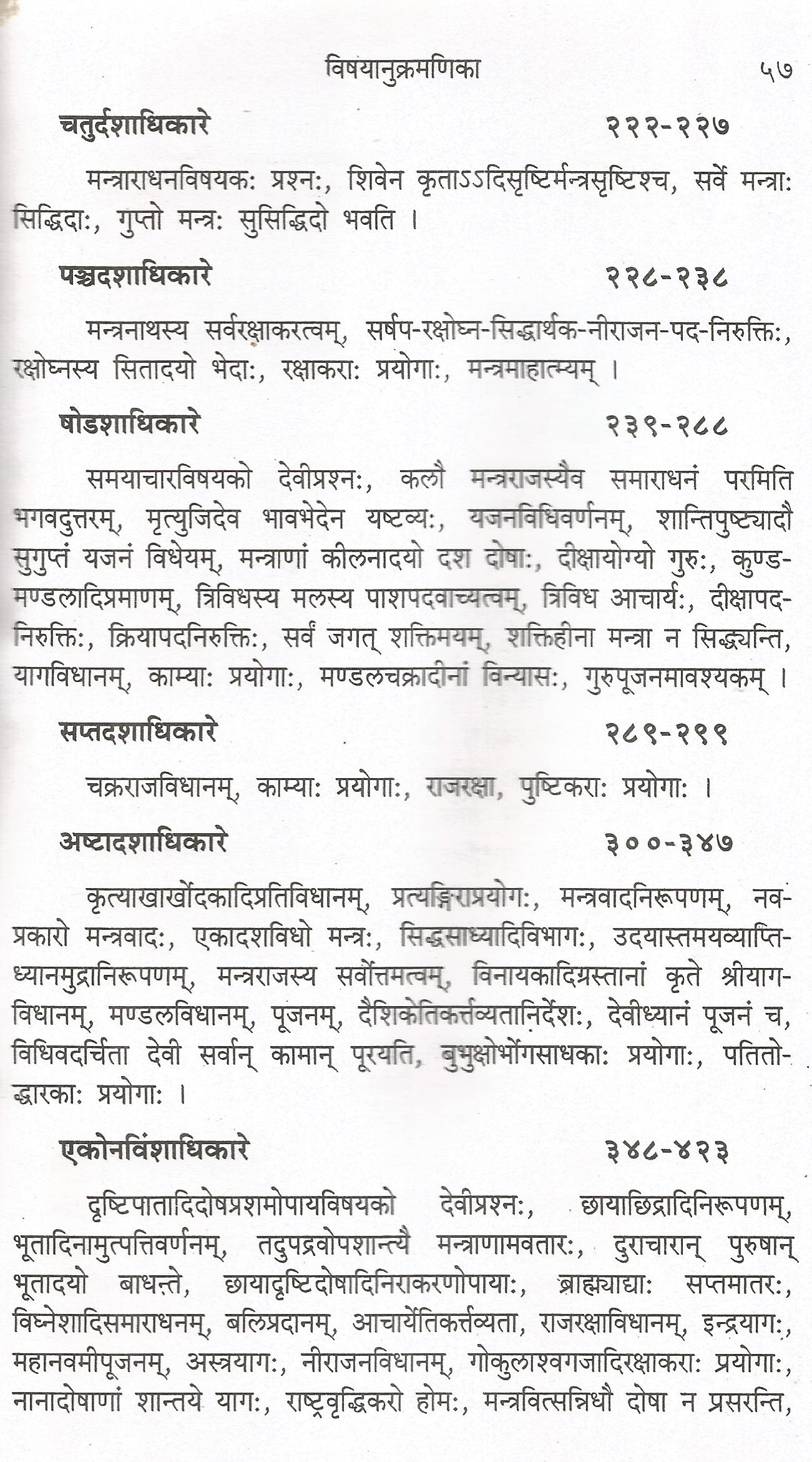 विषयानुक्रमणिका ५७

चतुर्दशाधिकारे २२२-२२७

मन्त्राराधनविषयकः प्रश्नः, शिवेन कृताऽऽदिसृष्टिर्मन्त्रसृष्टिश्च, सर्वे मन्त्राः सिद्धिदाः, गुप्तो मन्त्रः सुसिद्धिदो भवति ।

पञ्चदशाधिकारे २२८-२३८

मन्त्रनाथस्य सर्वरक्षाकरत्वम्, सर्षप-रक्षोघ्न-सिद्धार्थक-नीराजन-पद-निरुक्तिः, रक्षोघ्नस्य सितादयो भेदाः, रक्षाकराः प्रयोगाः, मन्त्रमाहात्म्यम् ।

षोडशाधिकारे २३९-२८८

समयाचारविषयको देवीप्रश्नः, कलौ मन्त्रराजस्यैव समाराधनं परमिति भगवदुत्तरम्, मृत्युजिदेव भावभेदेन यष्टव्यः, यजनविधिवर्णनम्, शान्तिपुष्ट्यादौ सुगुप्तं यजनं विधेयम्, मन्त्राणां कीलनादयो दश दोषाः, दीक्षायोग्यो गुरुः, कुण्डमण्डलादिप्रमाणम्, त्रिविधस्य मलस्य पाशपदवाच्यत्वम्, त्रिविध आचार्यः, दीक्षापदनिरुक्तिः, क्रियापदनिरुक्तिः, सर्वं जगत् शक्तिमयम्, शक्तिहीना मन्त्रा न सिद्ध्यन्ति, यागविधानम्, काम्याः प्रयोगाः, मण्डलचक्रादीनां विन्यासः, गुरुपूजनमावश्यकम् ।

सप्तदशाधिकारे २८९-२९९

चक्रराजविधानम्, काम्याः प्रयोगाः, राजरक्षा, पुष्टिकराः प्रयोगाः ।

अष्टादशाधिकारे ३००-३४७

कृत्याखाखोंदकादिप्रतिविधानम्, प्रत्यङ्गिराप्रयोगः, मन्त्रवादनिरूपणम्, नवप्रकारो मन्त्रवादः, एकादशविधो मन्त्रः, सिद्धसाध्यादिविभागः, उदयास्तमयव्याप्तिध्यानमुद्रानिरूपणम्, मन्त्रराजस्य सर्वोत्तमत्वम्, विनायकादिग्रस्तानां कृते श्रीयागविधानम्, मण्डलविधानम्, पूजनम्, दैशिकेतिकर्त्तव्यतानिर्देशः, देवीध्यानं पूजनं च, विधिवदर्चिता देवी सर्वान् कामान् पूरयति, बुभुक्षोर्भोगसाधकाः प्रयोगाः, पतितोद्धारकाः प्रयोगाः ।

एकोनविंशाधिकारे ३४८-४२३

दृष्टिपातादिदोषप्रशमोपायविषयको देवीप्रश्नः, छायाछिद्रादिनिरूपणम्, भूतादिनामुत्पत्तिवर्णनम्, तदुपद्रवोपशान्त्यै मन्त्राणामवतारः, दुराचारान् पुरुषान् भूतादयो बाधन्ते, छायादृष्टिदोषादिनिराकरणोपायाः, ब्राह्म्याद्याः सप्तमातरः, विघ्नेशादिसमाराधनम्, बलिप्रदानम्, आचार्येतिकर्त्तव्यता, राजरक्षाविधानम्, इन्द्रयागः, महानवमीपूजनम्, अस्त्रयागः, नीराजनविधानम्, गोकुलाश्वगजादिरक्षाकराः प्रयोगाः, नानादोषाणां शान्तये यागः, राष्ट्रवृद्धिकरो होमः, मन्त्रवित्सन्निधौ दोषा न प्रसरन्ति,